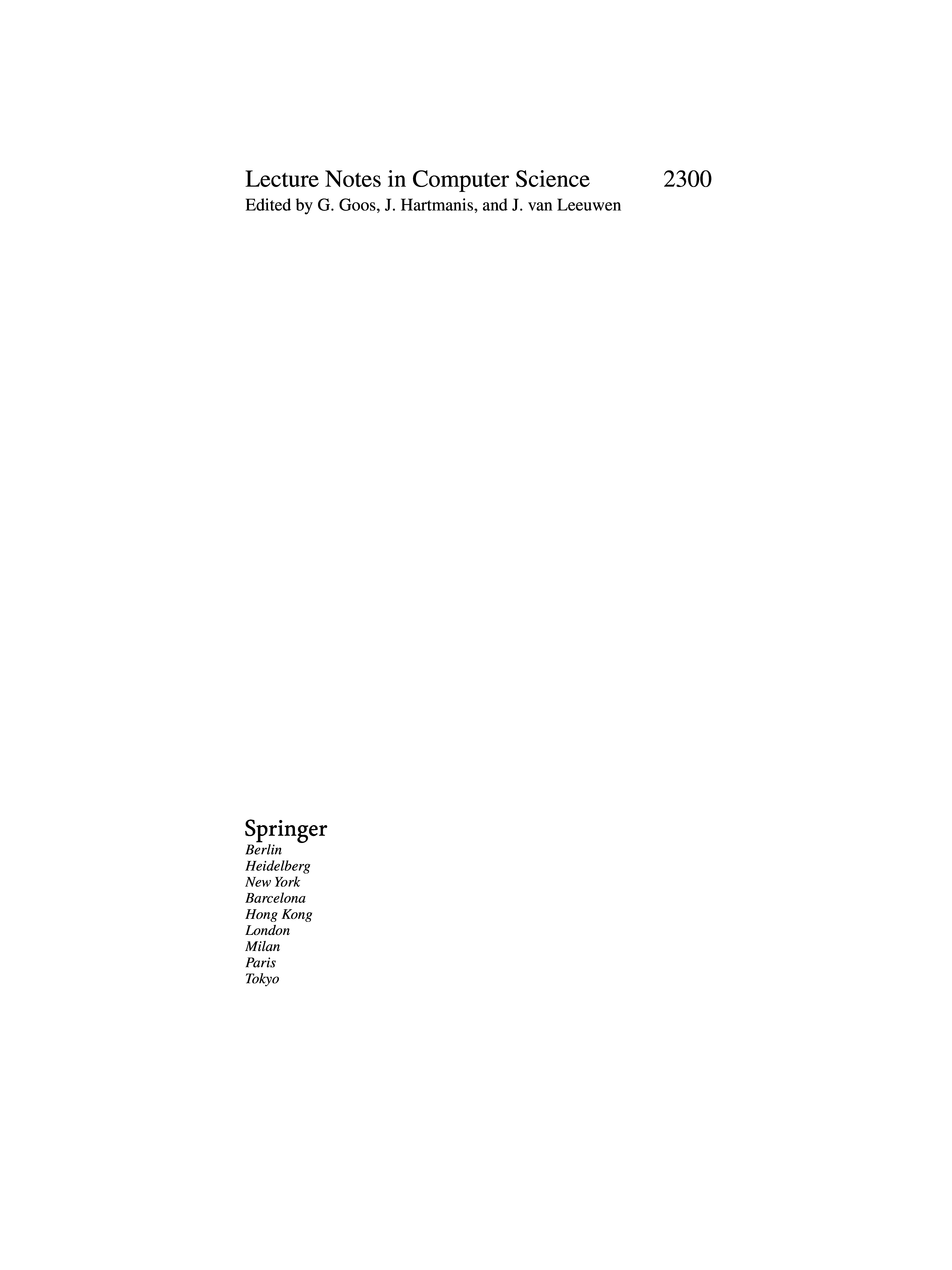 Lecture Notes in Computer Science 2300
Edited by G. Goos, J. Hartmanis, and J. van Leeuwen

Springer
Berlin
Heidelberg
New York
Barcelona
Hong Kong
London
Milan
Paris
Tokyo